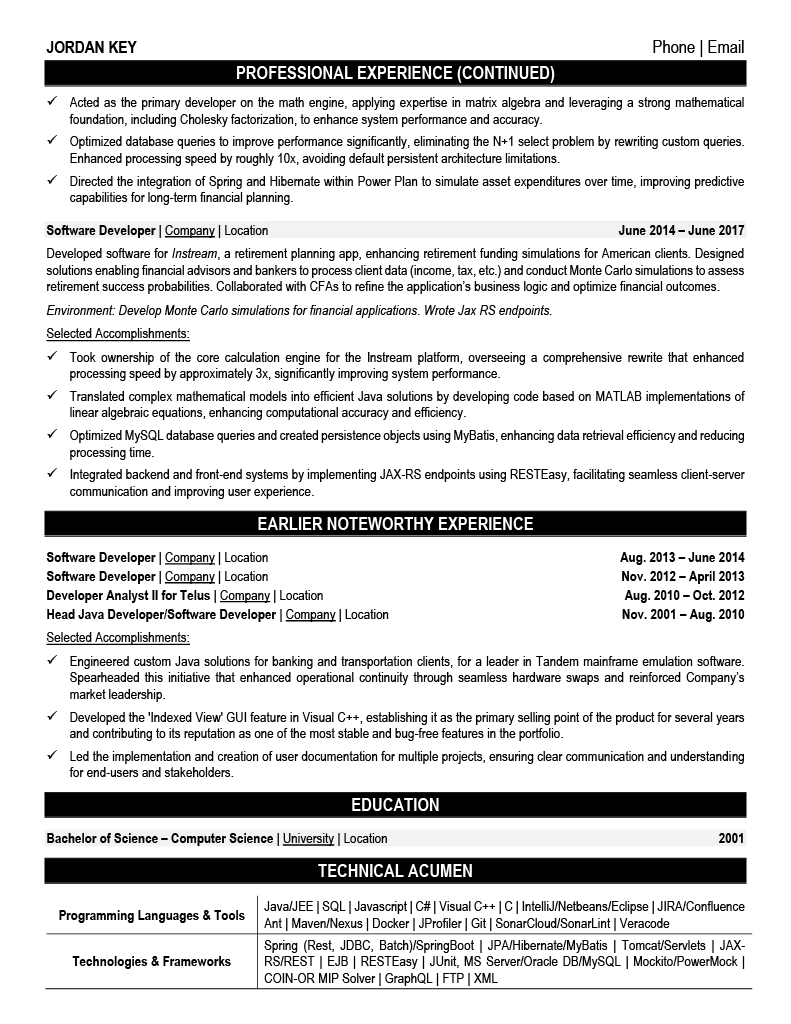 JORDAN KEY

Phone | Email

PROFESSIONAL EXPERIENCE (CONTINUED)

✓ Acted as the primary developer on the math engine, applying expertise in matrix algebra and leveraging a strong mathematical foundation, including Cholesky factorization, to enhance system performance and accuracy.

✓ Optimized database queries to improve performance significantly, eliminating the N+1 select problem by rewriting custom queries. Enhanced processing speed by roughly 10x, avoiding default persistent architecture limitations.

✓ Directed the integration of Spring and Hibernate within Power Plan to simulate asset expenditures over time, improving predictive capabilities for long-term financial planning.

Software Developer | Company | Location June 2014 – June 2017

Developed software for Instream, a retirement planning app, enhancing retirement funding simulations for American clients. Designed solutions enabling financial advisors and bankers to process client data (income, tax, etc.) and conduct Monte Carlo simulations to assess retirement success probabilities. Collaborated with CFAs to refine the application's business logic and optimize financial outcomes.

Environment: Develop Monte Carlo simulations for financial applications. Wrote Jax RS endpoints.

Selected Accomplishments:

✓ Took ownership of the core calculation engine for the Instream platform, overseeing a comprehensive rewrite that enhanced processing speed by approximately 3x, significantly improving system performance.

✓ Translated complex mathematical models into efficient Java solutions by developing code based on MATLAB implementations of linear algebraic equations, enhancing computational accuracy and efficiency.

✓ Optimized MySQL database queries and created persistence objects using MyBatis, enhancing data retrieval efficiency and reducing processing time.

✓ Integrated backend and front-end systems by implementing JAX-RS endpoints using RESTEasy, facilitating seamless client-server communication and improving user experience.

EARLIER NOTEWORTHY EXPERIENCE

Software Developer | Company | Location Aug. 2013 – June 2014
Software Developer | Company | Location Nov. 2012 – April 2013
Developer Analyst II for Telus | Company | Location Aug. 2010 – Oct. 2012
Head Java Developer/Software Developer | Company | Location Nov. 2001 – Aug. 2010

Selected Accomplishments:

✓ Engineered custom Java solutions for banking and transportation clients, for a leader in Tandem mainframe emulation software. Spearheaded this initiative that enhanced operational continuity through seamless hardware swaps and reinforced Company's market leadership.

✓ Developed the 'Indexed View' GUI feature in Visual C++, establishing it as the primary selling point of the product for several years and contributing to its reputation as one of the most stable and bug-free features in the portfolio.

✓ Led the implementation and creation of user documentation for multiple projects, ensuring clear communication and understanding for end-users and stakeholders.

EDUCATION

Bachelor of Science – Computer Science | University | Location 2001

TECHNICAL ACUMEN

| Programming Languages & Tools | Java/JEE \| SQL \| Javascript \| C# \| Visual C++ \| C \| IntelliJ/Netbeans/Eclipse \| JIRA/Confluence Ant \| Maven/Nexus \| Docker \| JProfiler \| Git \| SonarCloud/SonarLint \| Veracode |
|---|---|
| Technologies & Frameworks | Spring (Rest, JDBC, Batch)/SpringBoot \| JPA/Hibernate/MyBatis \| Tomcat/Servlets \| JAX-RS/REST \| EJB \| RESTEasy \| JUnit, MS Server/Oracle DB/MySQL \| Mockito/PowerMock \| COIN-OR MIP Solver \| GraphQL \| FTP \| XML |